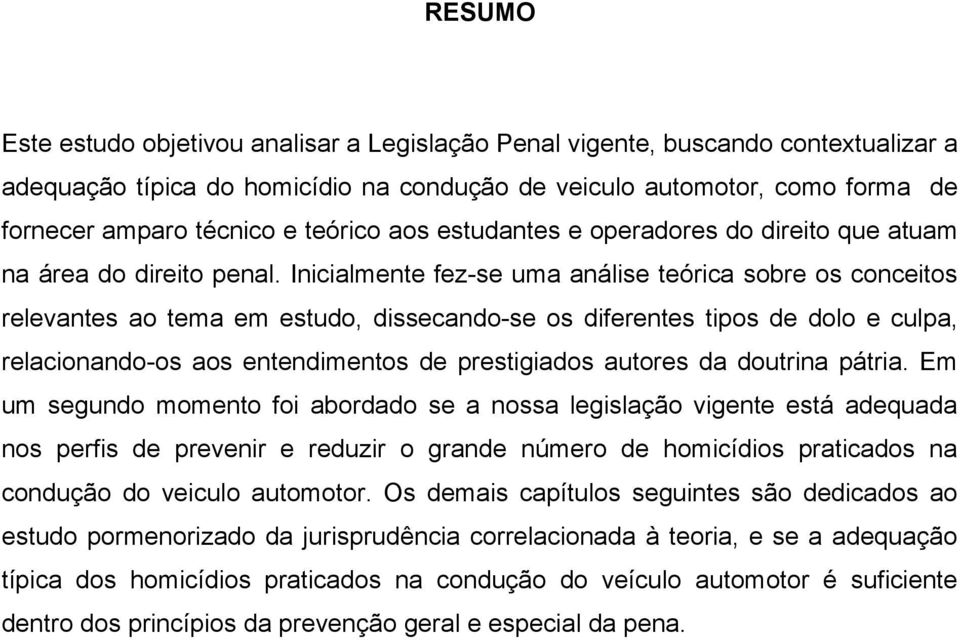 RESUMO

Este estudo objetivou analisar a Legislação Penal vigente, buscando contextualizar a adequação típica do homicídio na condução de veiculo automotor, como forma de fornecer amparo técnico e teórico aos estudantes e operadores do direito que atuam na área do direito penal. Inicialmente fez-se uma análise teórica sobre os conceitos relevantes ao tema em estudo, dissecando-se os diferentes tipos de dolo e culpa, relacionando-os aos entendimentos de prestigiados autores da doutrina pátria. Em um segundo momento foi abordado se a nossa legislação vigente está adequada nos perfis de prevenir e reduzir o grande número de homicídios praticados na condução do veiculo automotor. Os demais capítulos seguintes são dedicados ao estudo pormenorizado da jurisprudência correlacionada à teoria, e se a adequação típica dos homicídios praticados na condução do veículo automotor é suficiente dentro dos princípios da prevenção geral e especial da pena.